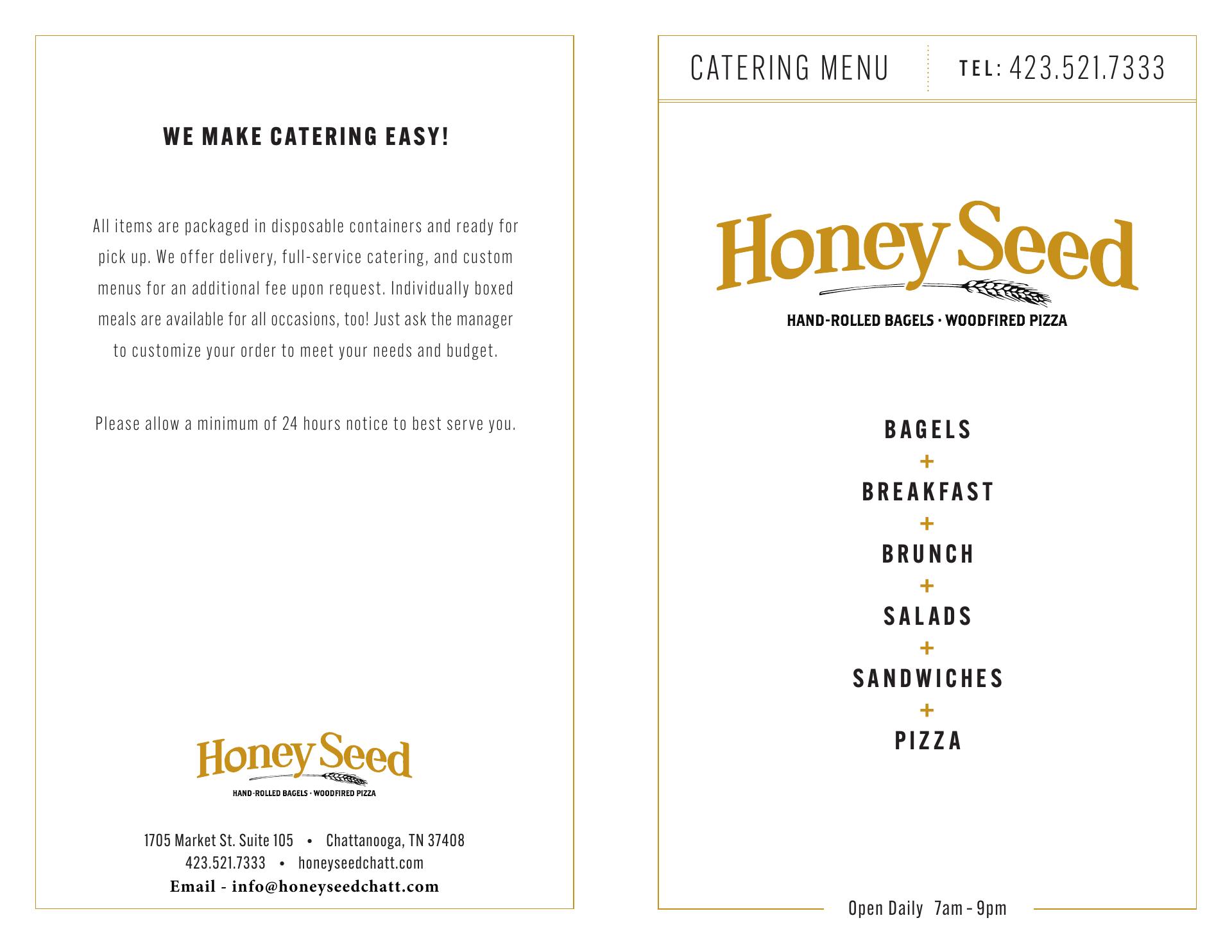 WE MAKE CATERING EASY!

All items are packaged in disposable containers and ready for pick up. We offer delivery, full-service catering, and custom menus for an additional fee upon request. Individually boxed meals are available for all occasions, too! Just ask the manager to customize your order to meet your needs and budget.

Please allow a minimum of 24 hours notice to best serve you.

Honey Seed
HAND-ROLLED BAGELS · WOODFIRED PIZZA

1705 Market St. Suite 105 • Chattanooga, TN 37408
423.521.7333 • honeyseedchatt.com
Email - info@honeyseedchatt.com

CATERING MENU TEL: 423.521.7333

Honey Seed
HAND-ROLLED BAGELS · WOODFIRED PIZZA

BAGELS
+
BREAKFAST
+
BRUNCH
+
SALADS
+
SANDWICHES
+
PIZZA

Open Daily 7am - 9pm